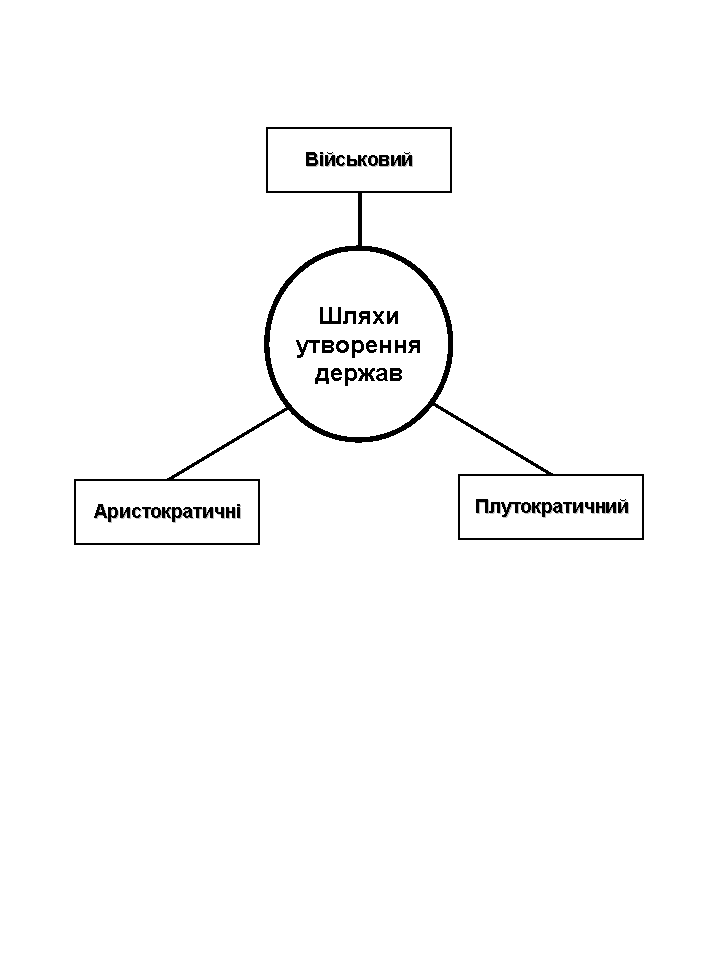 Військовий

Шляхи утворення держав

Аристократичні

Плутократичний